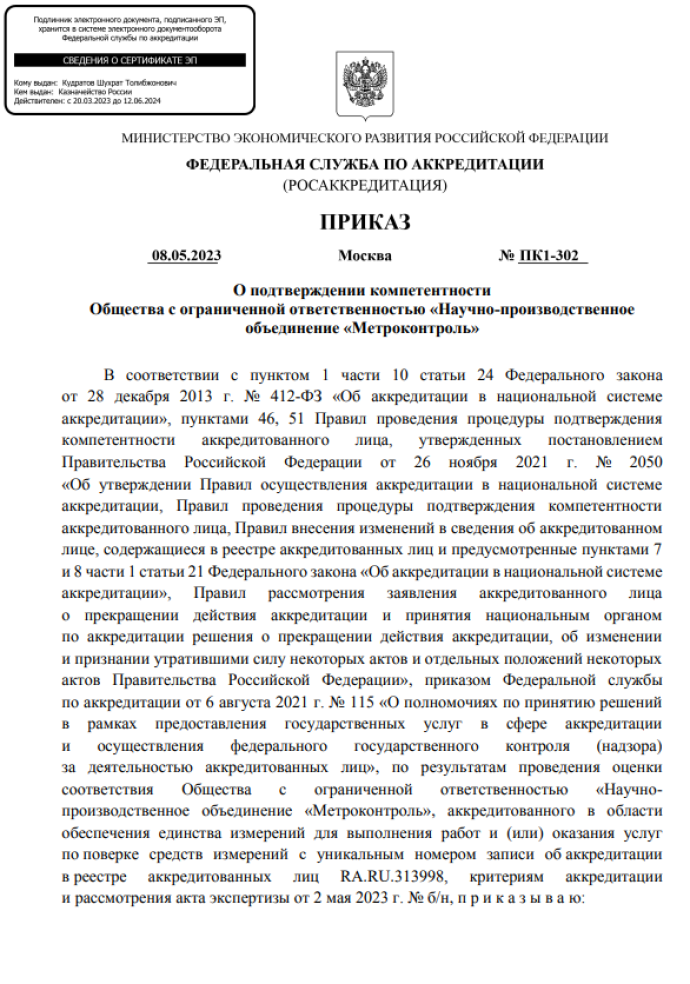 Подлинник электронного документа, подписанного ЭП, хранится в системе электронного документооборота Федеральной службы по аккредитации

СВЕДЕНИЯ О СЕРТИФИКАТЕ ЭП

Кому выдан: Кудратов Шухрат Толибжонович
Кем выдан: Казначейство России
Действителен: с 20.03.2023 до 12.06.2024

МИНИСТЕРСТВО ЭКОНОМИЧЕСКОГО РАЗВИТИЯ РОССИЙСКОЙ ФЕДЕРАЦИИ

ФЕДЕРАЛЬНАЯ СЛУЖБА ПО АККРЕДИТАЦИИ
(РОСАККРЕДИТАЦИЯ)

ПРИКАЗ

08.05.2023 Москва № ПК1-302

О подтверждении компетентности
Общества с ограниченной ответственностью «Научно-производственное объединение «Метроконтроль»

В соответствии с пунктом 1 части 10 статьи 24 Федерального закона от 28 декабря 2013 г. № 412-ФЗ «Об аккредитации в национальной системе аккредитации», пунктами 46, 51 Правил проведения процедуры подтверждения компетентности аккредитованного лица, утвержденных постановлением Правительства Российской Федерации от 26 ноября 2021 г. № 2050 «Об утверждении Правил осуществления аккредитации в национальной системе аккредитации, Правил проведения процедуры подтверждения компетентности аккредитованного лица, Правил внесения изменений в сведения об аккредитованном лице, содержащиеся в реестре аккредитованных лиц и предусмотренные пунктами 7 и 8 части 1 статьи 21 Федерального закона «Об аккредитации в национальной системе аккредитации», Правил рассмотрения заявления аккредитованного лица о прекращении действия аккредитации и принятия национальным органом по аккредитации решения о прекращении действия аккредитации, об изменении и признании утратившими силу некоторых актов и отдельных положений некоторых актов Правительства Российской Федерации», приказом Федеральной службы по аккредитации от 6 августа 2021 г. № 115 «О полномочиях по принятию решений в рамках предоставления государственных услуг в сфере аккредитации и осуществления федерального государственного контроля (надзора) за деятельностью аккредитованных лиц», по результатам проведения оценки соответствия Общества с ограниченной ответственностью «Научно-производственное объединение «Метроконтроль», аккредитованного в области обеспечения единства измерений для выполнения работ и (или) оказания услуг по поверке средств измерений с уникальным номером записи об аккредитации в реестре аккредитованных лиц RA.RU.313998, критериям аккредитации и рассмотрения акта экспертизы от 2 мая 2023 г. № б/н, п р и к а з ы в а ю: